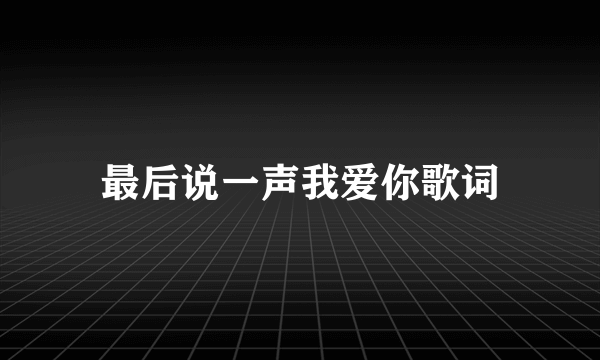 最后说一声我爱你歌词